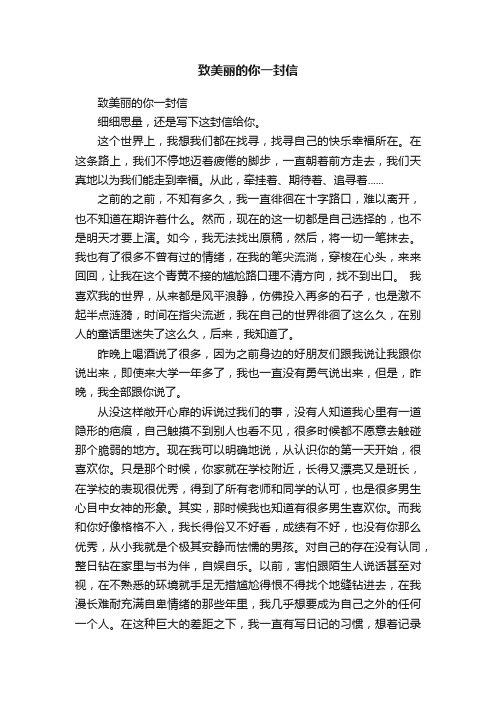 致美丽的你一封信

致美丽的你一封信

细细思量，还是写下这封信给你。

这个世界上，我想我们都在找寻，找寻自己的快乐幸福所在。在这条路上，我们不停地迈着疲倦的脚步，一直朝着前方走去，我们天真地以为我们能走到幸福。从此，牵挂着、期待着、追寻着……

之前的之前，不知有多久，我一直徘徊在十字路口，难以离开，也不知道在期许着什么。然而，现在的这一切都是自己选择的，也不是明天才要上演。如今，我无法找出原稿，然后，将一切一笔抹去。我也有了很多不曾有过的情绪，在我的笔尖流淌，穿梭在心头，来来回回，让我在这个青黄不接的尴尬路口理不清方向，找不到出口。 我喜欢我的世界，从来都是风平浪静，仿佛投入再多的石子，也是激不起半点涟漪，时间在指尖流逝，我在自己的世界徘徊了这么久，在别人的童话里迷失了这么久，后来，我知道了。

昨晚上喝酒说了很多，因为之前身边的好朋友们跟我说让我跟你说出来，即使来大学一年多了，我也一直没有勇气说出来，但是，昨晚，我全部跟你说了。

从没这样敞开心扉的诉说过我们的事，没有人知道我心里有一道隐形的疤痕，自己触摸不到别人也看不见，很多时候都不愿意去触碰那个脆弱的地方。现在我可以明确地说，从认识你的第一天开始，很喜欢你。只是那个时候，你家就在学校附近，长得又漂亮又是班长，在学校的表现很优秀，得到了所有老师和同学的认可，也是很多男生心目中女神的形象。其实，那时候我也知道有很多男生喜欢你。而我和你好像格格不入，我长得俗又不好看，成绩有不好，也没有你那么优秀，从小我就是个极其安静而怯懦的男孩。对自己的存在没有认同，整日钻在家里与书为伴，自娱自乐。以前，害怕跟陌生人说话甚至对视，在不熟悉的环境就手足无措尴尬得恨不得找个地缝钻进去，在我漫长难耐充满自卑情绪的那些年里，我几乎想要成为自己之外的任何一个人。在这种巨大的差距之下，我一直有写日记的习惯，想着记录